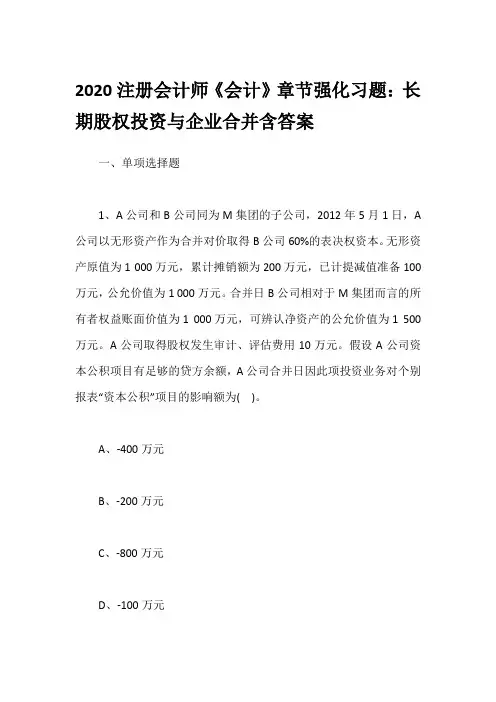 2020 注册会计师《会计》章节强化习题：长期股权投资与企业合并含答案

一、单项选择题

1、A 公司和 B 公司同为 M 集团的子公司，2012 年 5 月 1 日，A 公司以无形资产作为合并对价取得 B 公司 60%的表决权资本。无形资产原值为 1 000 万元，累计摊销额为 200 万元，已计提减值准备 100 万元，公允价值为 1 000 万元。合并日 B 公司相对于 M 集团而言的所有者权益账面价值为 1 000 万元，可辨认净资产的公允价值为 1 500 万元。A 公司取得股权发生审计、评估费用 10 万元。假设 A 公司资本公积项目有足够的贷方余额，A 公司合并日因此项投资业务对个别报表“资本公积”项目的影响额为( )。

A、-400 万元

B、-200 万元

C、-800 万元

D、-100 万元